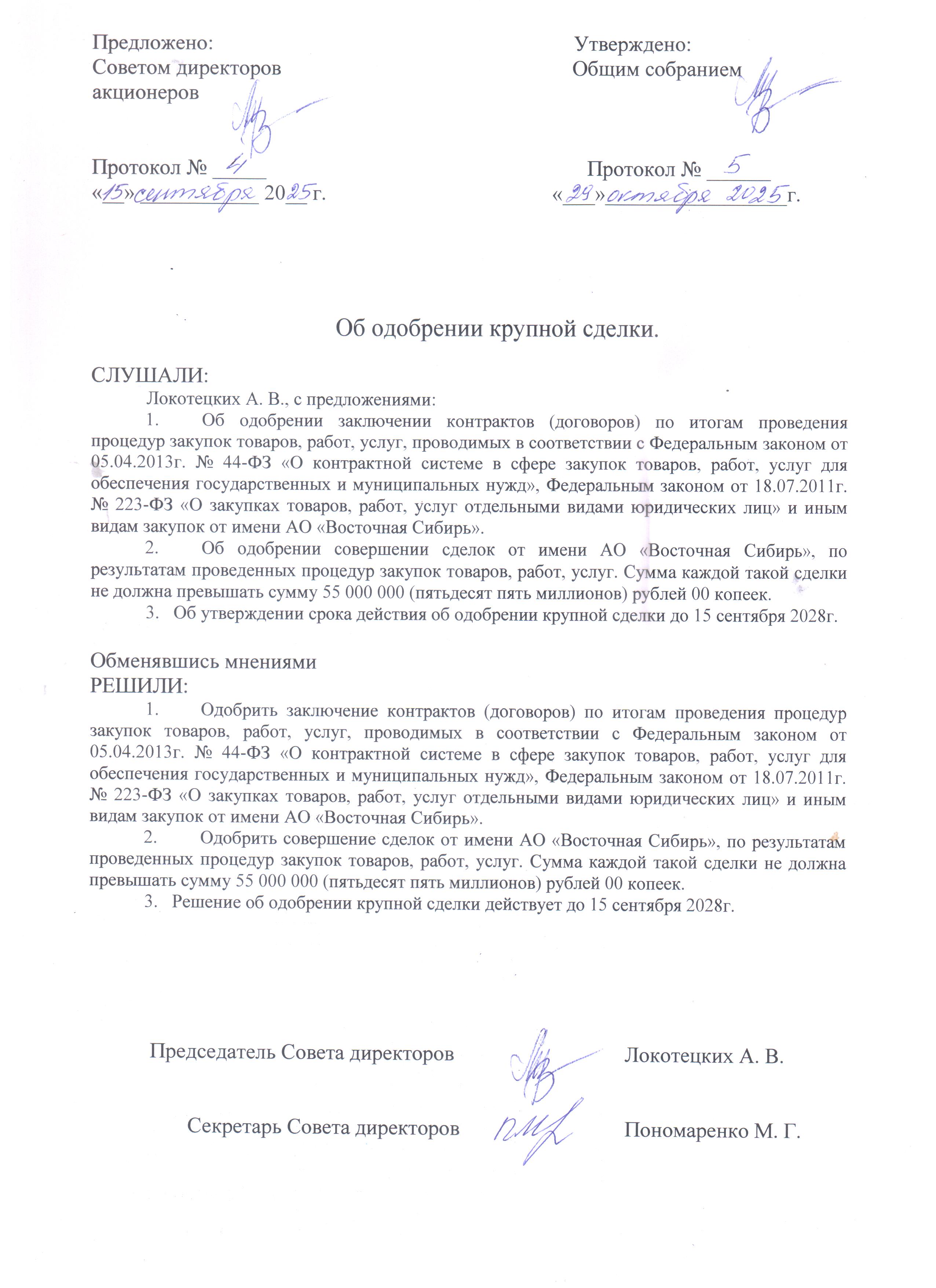 Предложено:
Советом директоров
акционеров

Протокол № 4
«15» сентября 2025г.

Утверждено:
Общим собранием

Протокол № 5
«29» октября 2025 г.

Об одобрении крупной сделки.

СЛУШАЛИ:

Локотецких А. В., с предложениями:

1. Об одобрении заключении контрактов (договоров) по итогам проведения процедур закупок товаров, работ, услуг, проводимых в соответствии с Федеральным законом от 05.04.2013г. № 44-ФЗ «О контрактной системе в сфере закупок товаров, работ, услуг для обеспечения государственных и муниципальных нужд», Федеральным законом от 18.07.2011г. № 223-ФЗ «О закупках товаров, работ, услуг отдельными видами юридических лиц» и иным видам закупок от имени АО «Восточная Сибирь».

2. Об одобрении совершении сделок от имени АО «Восточная Сибирь», по результатам проведенных процедур закупок товаров, работ, услуг. Сумма каждой такой сделки не должна превышать сумму 55 000 000 (пятьдесят пять миллионов) рублей 00 копеек.

3. Об утверждении срока действия об одобрении крупной сделки до 15 сентября 2028г.

Обменявшись мнениями
РЕШИЛИ:

1. Одобрить заключение контрактов (договоров) по итогам проведения процедур закупок товаров, работ, услуг, проводимых в соответствии с Федеральным законом от 05.04.2013г. № 44-ФЗ «О контрактной системе в сфере закупок товаров, работ, услуг для обеспечения государственных и муниципальных нужд», Федеральным законом от 18.07.2011г. № 223-ФЗ «О закупках товаров, работ, услуг отдельными видами юридических лиц» и иным видам закупок от имени АО «Восточная Сибирь».

2. Одобрить совершение сделок от имени АО «Восточная Сибирь», по результатам проведенных процедур закупок товаров, работ, услуг. Сумма каждой такой сделки не должна превышать сумму 55 000 000 (пятьдесят пять миллионов) рублей 00 копеек.

3. Решение об одобрении крупной сделки действует до 15 сентября 2028г.

Председатель Совета директоров Локотецких А. В.

Секретарь Совета директоров Пономаренко М. Г.